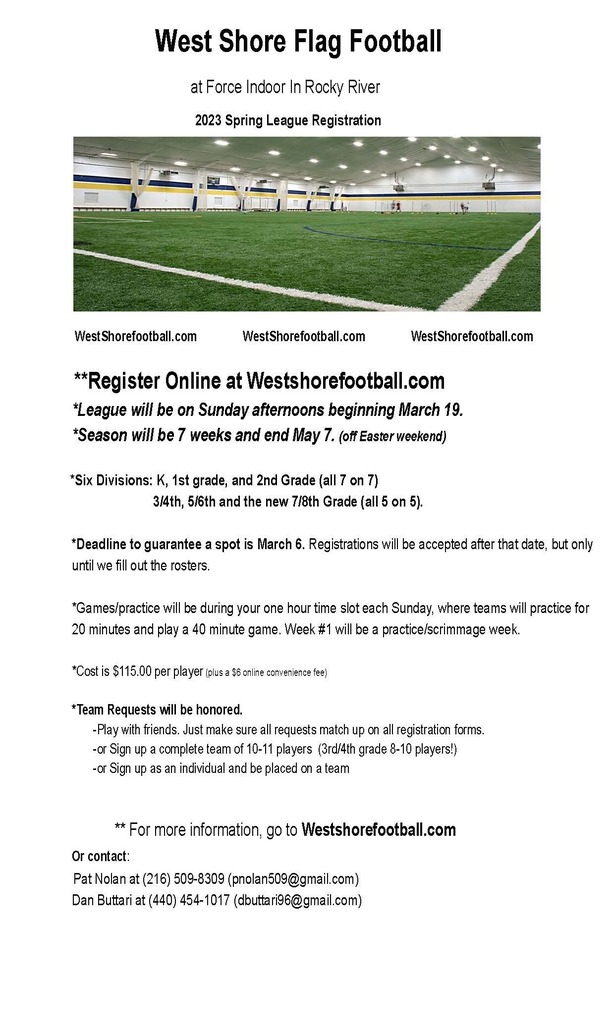 West Shore Flag Football

at Force Indoor In Rocky River

2023 Spring League Registration

WestShorefootball.com WestShorefootball.com WestShorefootball.com

**Register Online at Westshorefootball.com

*League will be on Sunday afternoons beginning March 19.

*Season will be 7 weeks and end May 7. (off Easter weekend)

*Six Divisions: K, 1st grade, and 2nd Grade (all 7 on 7)
3/4th, 5/6th and the new 7/8th Grade (all 5 on 5).

*Deadline to guarantee a spot is March 6. Registrations will be accepted after that date, but only until we fill out the rosters.

*Games/practice will be during your one hour time slot each Sunday, where teams will practice for 20 minutes and play a 40 minute game. Week #1 will be a practice/scrimmage week.

*Cost is $115.00 per player (plus a $6 online convenience fee)

*Team Requests will be honored.
-Play with friends. Just make sure all requests match up on all registration forms.
-or Sign up a complete team of 10-11 players (3rd/4th grade 8-10 players!)
-or Sign up as an individual and be placed on a team

** For more information, go to Westshorefootball.com

Or contact:
Pat Nolan at (216) 509-8309 (pnolan509@gmail.com)
Dan Buttari at (440) 454-1017 (dbuttari96@gmail.com)